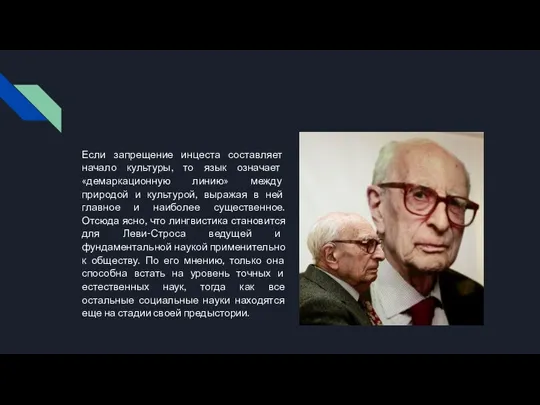 Если запрещение инцеста составляет начало культуры, то язык означает «демаркационную линию» между природой и культурой, выражая в ней главное и наиболее существенное. Отсюда ясно, что лингвистика становится для Леви-Строса ведущей и фундаментальной наукой применительно к обществу. По его мнению, только она способна встать на уровень точных и естественных наук, тогда как все остальные социальные науки находятся еще на стадии своей предыстории.